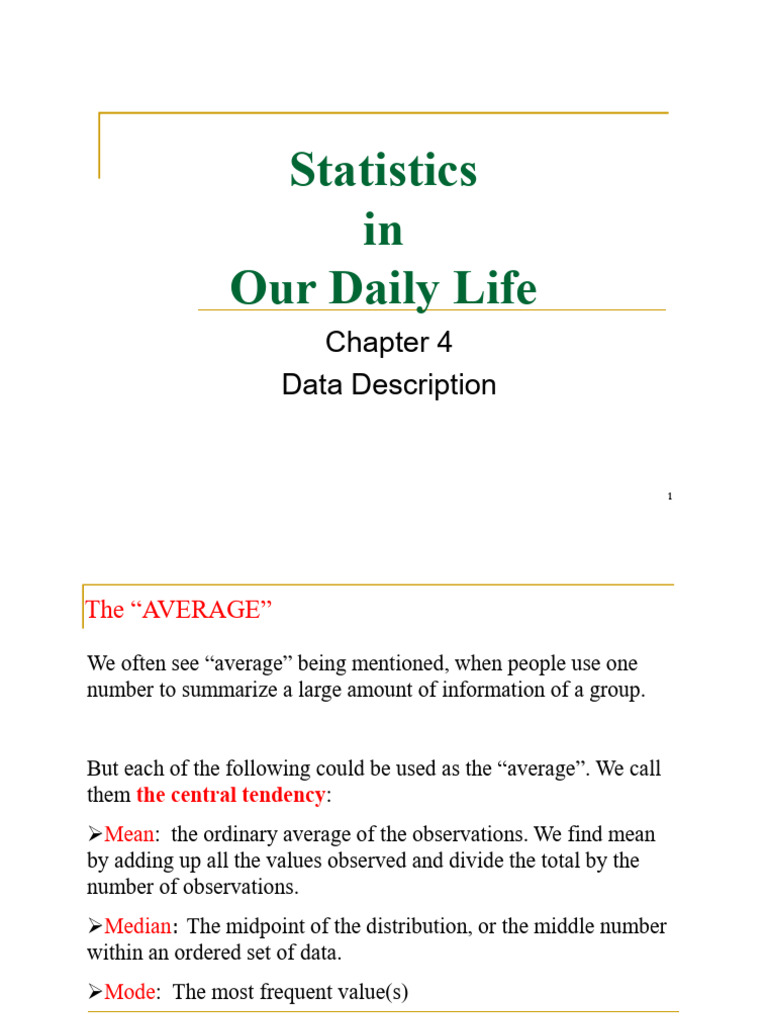 Statistics
in
Our Daily Life

Chapter 4
Data Description

1

The “AVERAGE”

We often see “average” being mentioned, when people use one number to summarize a large amount of information of a group.

But each of the following could be used as the “average”. We call them the central tendency:

➢Mean: the ordinary average of the observations. We find mean by adding up all the values observed and divide the total by the number of observations.

➢Median: The midpoint of the distribution, or the middle number within an ordered set of data.

➢Mode: The most frequent value(s)